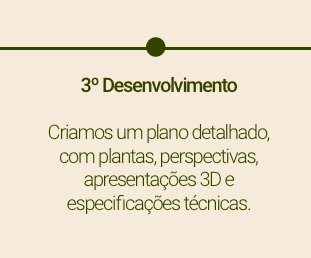 3º Desenvolvimento

Criamos um plano detalhado, com plantas, perspectivas, apresentações 3D e especificações técnicas.